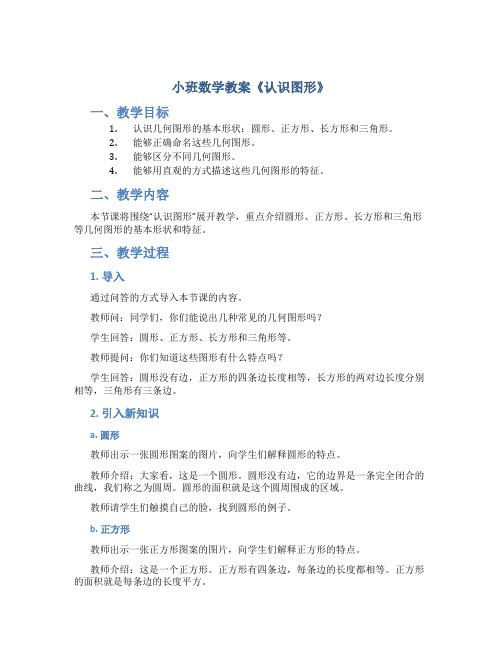 小班数学教案《认识图形》

一、教学目标

1. 认识几何图形的基本形状：圆形、正方形、长方形和三角形。
2. 能够正确命名这些几何图形。
3. 能够区分不同几何图形。
4. 能够用直观的方式描述这些几何图形的特征。

二、教学内容

本节课将围绕“认识图形”展开教学，重点介绍圆形、正方形、长方形和三角形等几何图形的基本形状和特征。

三、教学过程

1. 导入

通过问答的方式导入本节课的内容。

教师问：同学们，你们能说出几种常见的几何图形吗？

学生回答：圆形、正方形、长方形和三角形等。

教师提问：你们知道这些图形有什么特点吗？

学生回答：圆形没有边，正方形的四条边长度相等，长方形的两对边长度分别相等，三角形有三条边。

2. 引入新知识

a. 圆形

教师出示一张圆形图案的图片，向学生们解释圆形的特点。

教师介绍：大家看，这是一个圆形。圆形没有边，它的边界是一条完全闭合的曲线，我们称之为圆周。圆形的面积就是这个圆周围成的区域。

教师请学生们触摸自己的脸，找到圆形的例子。

b. 正方形

教师出示一张正方形图案的图片，向学生们解释正方形的特点。

教师介绍：这是一个正方形。正方形有四条边，每条边的长度都相等。正方形的面积就是每条边的长度平方。